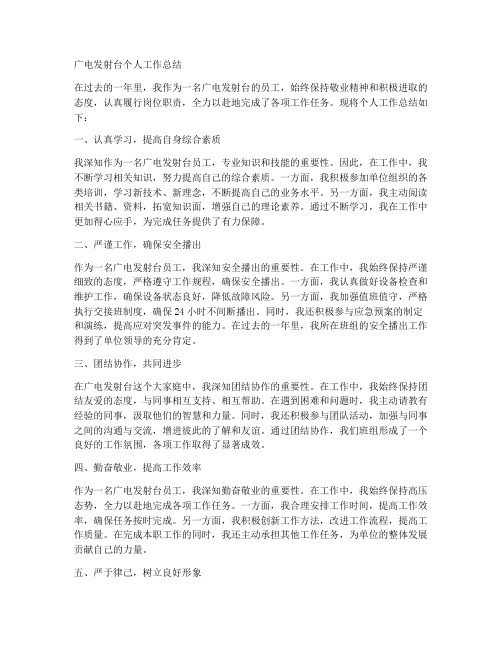 广电发射台个人工作总结

在过去的一年里，我作为一名广电发射台的员工，始终保持敬业精神和积极进取的态度，认真履行岗位职责，全力以赴地完成了各项工作任务。现将个人工作总结如下：

一、认真学习，提高自身综合素质

我深知作为一名广电发射台员工，专业知识和技能的重要性。因此，在工作中，我不断学习相关知识，努力提高自己的综合素质。一方面，我积极参加单位组织的各类培训，学习新技术、新理念，不断提高自己的业务水平。另一方面，我主动阅读相关书籍、资料，拓宽知识面，增强自己的理论素养。通过不断学习，我在工作中更加得心应手，为完成任务提供了有力保障。

二、严谨工作，确保安全播出

作为一名广电发射台员工，我深知安全播出的重要性。在工作中，我始终保持严谨细致的态度，严格遵守工作规程，确保安全播出。一方面，我认真做好设备检查和维护工作，确保设备状态良好，降低故障风险。另一方面，我加强值班值守，严格执行交接班制度，确保24小时不间断播出。同时，我还积极参与应急预案的制定和演练，提高应对突发事件的能力。在过去的一年里，我所在班组的安全播出工作得到了单位领导的充分肯定。

三、团结协作，共同进步

在广电发射台这个大家庭中，我深知团结协作的重要性。在工作中，我始终保持团结友爱的态度，与同事相互支持、相互帮助。在遇到困难和问题时，我主动请教有经验的同事，汲取他们的智慧和力量。同时，我还积极参与团队活动，加强与同事之间的沟通与交流，增进彼此的了解和友谊。通过团结协作，我们班组形成了一个良好的工作氛围，各项工作取得了显著成效。

四、勤奋敬业，提高工作效率

作为一名广电发射台员工，我深知勤奋敬业的重要性。在工作中，我始终保持高压态势，全力以赴地完成各项工作任务。一方面，我合理安排工作时间，提高工作效率，确保任务按时完成。另一方面，我积极创新工作方法，改进工作流程，提高工作质量。在完成本职工作的同时，我还主动承担其他工作任务，为单位的整体发展贡献自己的力量。

五、严于律己，树立良好形象